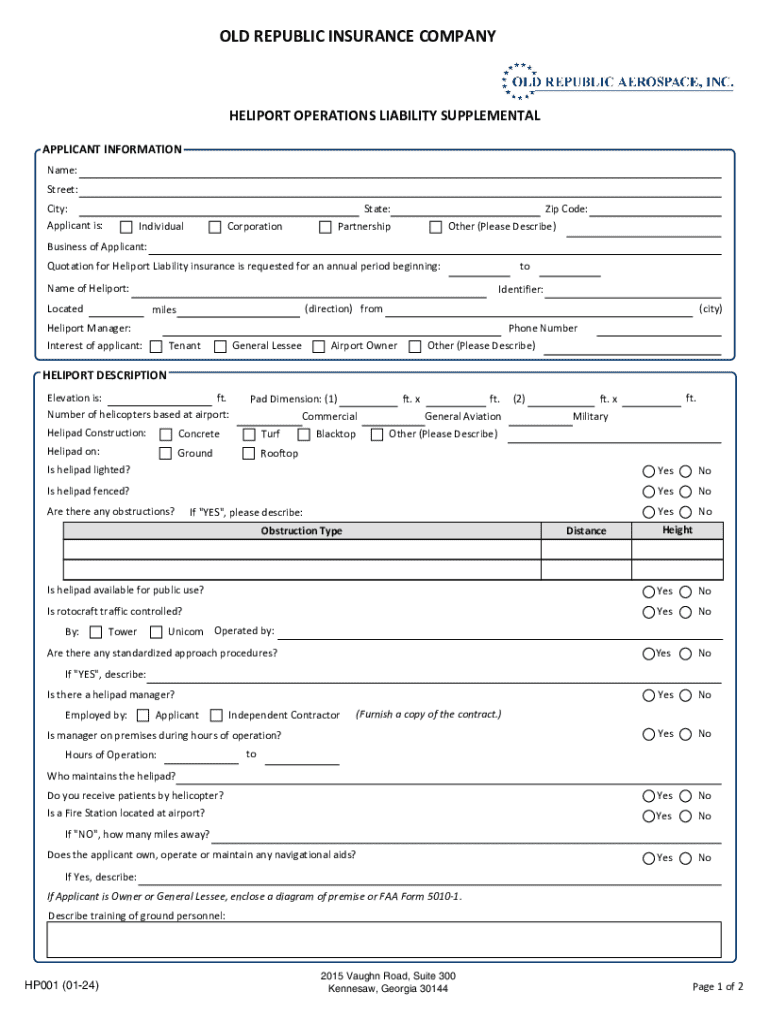 OLD REPUBLIC INSURANCE COMPANY

OLD REPUBLIC AEROSPACE, INC.

HELIPORT OPERATIONS LIABILITY SUPPLEMENTAL

APPLICANT INFORMATION

Name:

Street:

City: State: Zip Code:

Applicant is: Individual Corporation Partnership Other (Please Describe)

Business of Applicant:

Quotation for Heliport Liability insurance is requested for an annual period beginning: to

Name of Heliport: Identifier:

Located miles (direction) from (city)

Heliport Manager: Phone Number

Interest of applicant: Tenant General Lessee Airport Owner Other (Please Describe)

HELIPORT DESCRIPTION

Elevation is: ft. Pad Dimension: (1) ft. x ft. (2) ft. x ft.

Number of helicopters based at airport: Commercial General Aviation Military

Helipad Construction: Concrete Turf Blacktop Other (Please Describe)

Helipad on: Ground Rooftop

Is helipad lighted? Yes No

Is helipad fenced? Yes No

Are there any obstructions? If "YES", please describe: Yes No

| Obstruction Type | Distance | Height |
|---|---|---|
| | | |
| | | |

Is helipad available for public use? Yes No

Is rotocraft traffic controlled? Yes No

By: Tower Unicom Operated by:

Are there any standardized approach procedures? Yes No

If "YES", describe:

Is there a helipad manager? Yes No

Employed by: Applicant Independent Contractor (Furnish a copy of the contract.)

Is manager on premises during hours of operation? Yes No

Hours of Operation: to

Who maintains the helipad?

Do you receive patients by helicopter? Yes No

Is a Fire Station located at airport? Yes No

If "NO", how many miles away?

Does the applicant own, operate or maintain any navigational aids? Yes No

If Yes, describe:

If Applicant is Owner or General Lessee, enclose a diagram of premise or FAA Form 5010-1.

Describe training of ground personnel:

HP001 (01-24)

2015 Vaughn Road, Suite 300
Kennesaw, Georgia 30144

Page 1 of 2